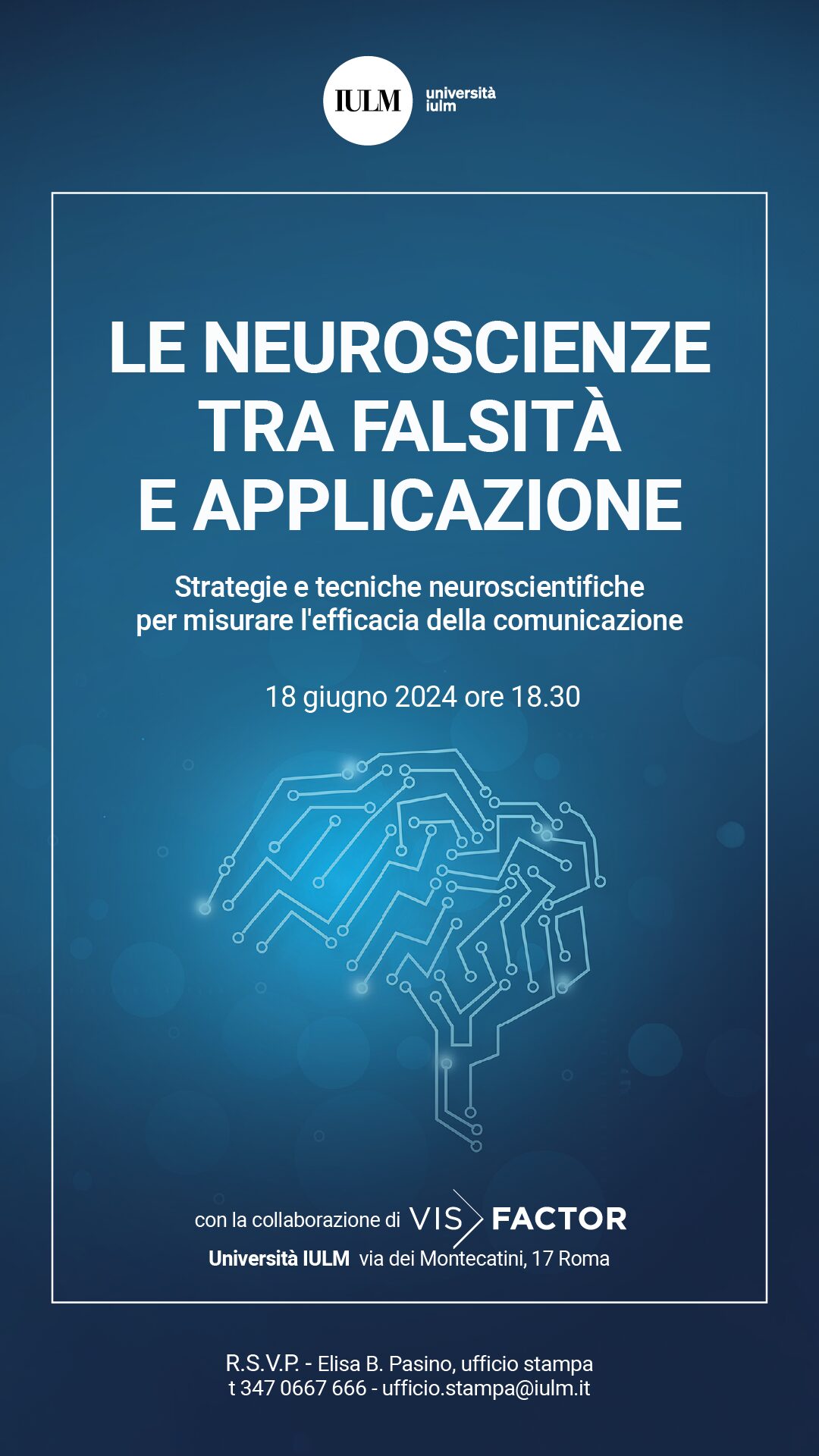 IULM università iulm

LE NEUROSCIENZE TRA FALSITÀ E APPLICAZIONE

Strategie e tecniche neuroscientifiche per misurare l'efficacia della comunicazione

18 giugno 2024 ore 18.30

con la collaborazione di VIS FACTOR

Università IULM via dei Montecatini, 17 Roma

R.S.V.P. - Elisa B. Pasino, ufficio stampa
t 347 0667 666 - ufficio.stampa@iulm.it